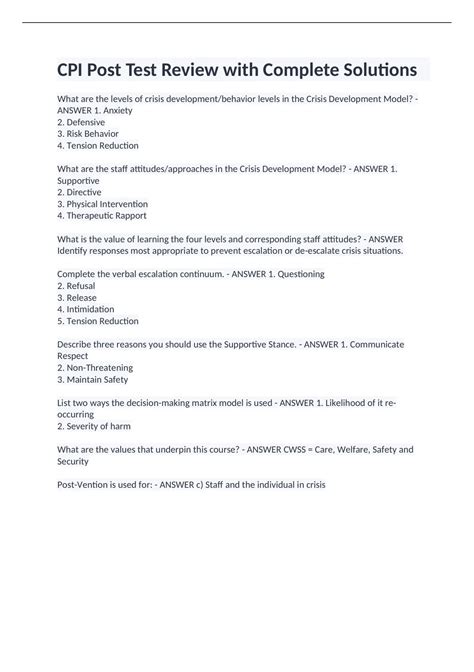 CPI Post Test Review with Complete Solutions

What are the levels of crisis development/behavior levels in the Crisis Development Model? - ANSWER 1. Anxiety
2. Defensive
3. Risk Behavior
4. Tension Reduction

What are the staff attitudes/approaches in the Crisis Development Model? - ANSWER 1. Supportive
2. Directive
3. Physical Intervention
4. Therapeutic Rapport

What is the value of learning the four levels and corresponding staff attitudes? - ANSWER Identify responses most appropriate to prevent escalation or de-escalate crisis situations.

Complete the verbal escalation continuum. - ANSWER 1. Questioning
2. Refusal
3. Release
4. Intimidation
5. Tension Reduction

Describe three reasons you should use the Supportive Stance. - ANSWER 1. Communicate Respect
2. Non-Threatening
3. Maintain Safety

List two ways the decision-making matrix model is used - ANSWER 1. Likelihood of it re-occurring
2. Severity of harm

What are the values that underpin this course? - ANSWER CWSS = Care, Welfare, Safety and Security

Post-Vention is used for: - ANSWER c) Staff and the individual in crisis